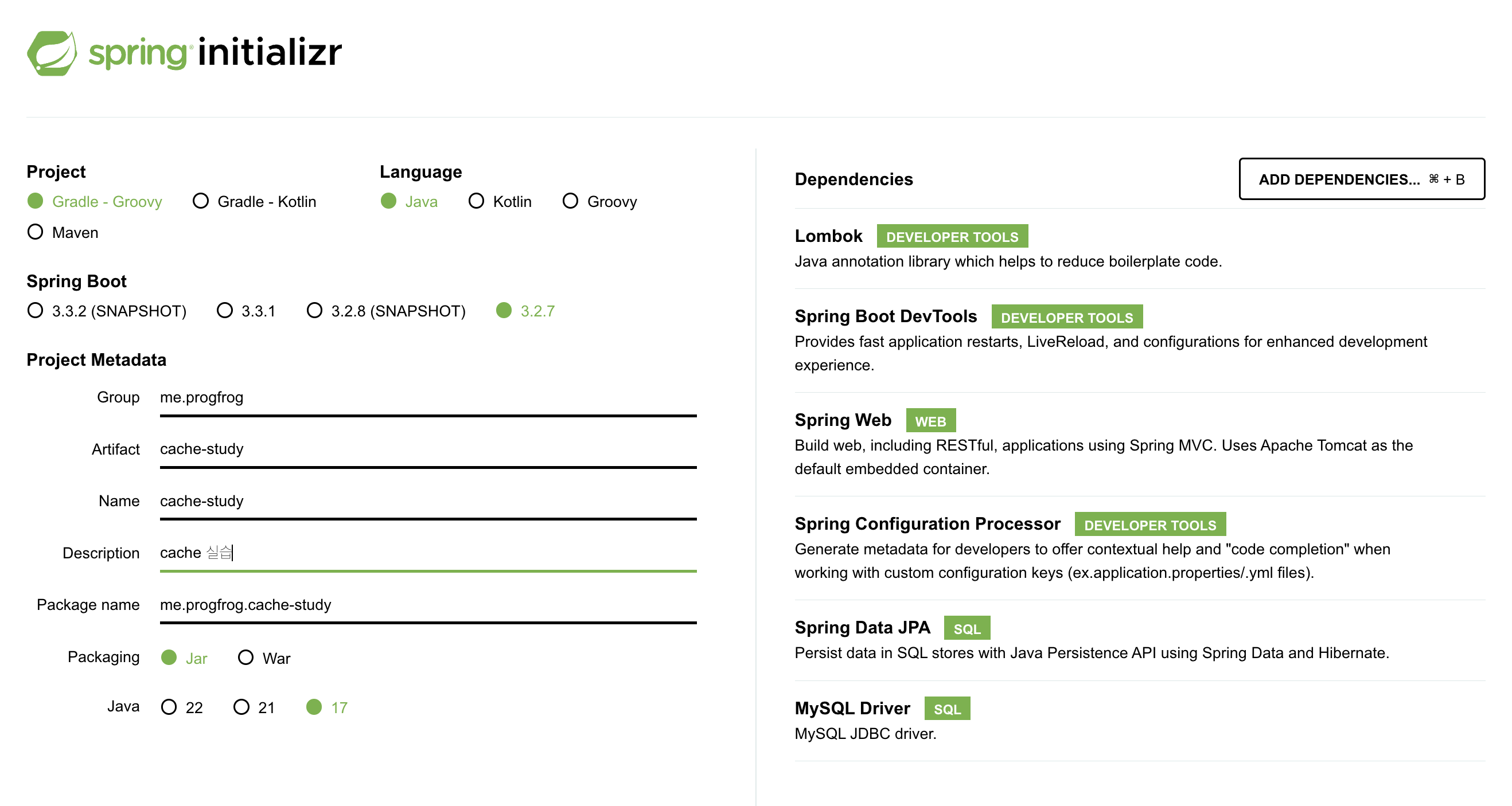 spring initializr

Project
Gradle - Groovy
Gradle - Kotlin
Maven

Language
Java
Kotlin
Groovy

Spring Boot
3.3.2 (SNAPSHOT)
3.3.1
3.2.8 (SNAPSHOT)
3.2.7

Project Metadata

Group me.progfrog

Artifact cache-study

Name cache-study

Description cache 실습

Package name me.progfrog.cache-study

Packaging Jar War

Java 22 21 17

Dependencies

ADD DEPENDENCIES... ⌘ + B

Lombok DEVELOPER TOOLS
Java annotation library which helps to reduce boilerplate code.

Spring Boot DevTools DEVELOPER TOOLS
Provides fast application restarts, LiveReload, and configurations for enhanced development experience.

Spring Web WEB
Build web, including RESTful, applications using Spring MVC. Uses Apache Tomcat as the default embedded container.

Spring Configuration Processor DEVELOPER TOOLS
Generate metadata for developers to offer contextual help and "code completion" when working with custom configuration keys (ex.application.properties/.yml files).

Spring Data JPA SQL
Persist data in SQL stores with Java Persistence API using Spring Data and Hibernate.

MySQL Driver SQL
MySQL JDBC driver.